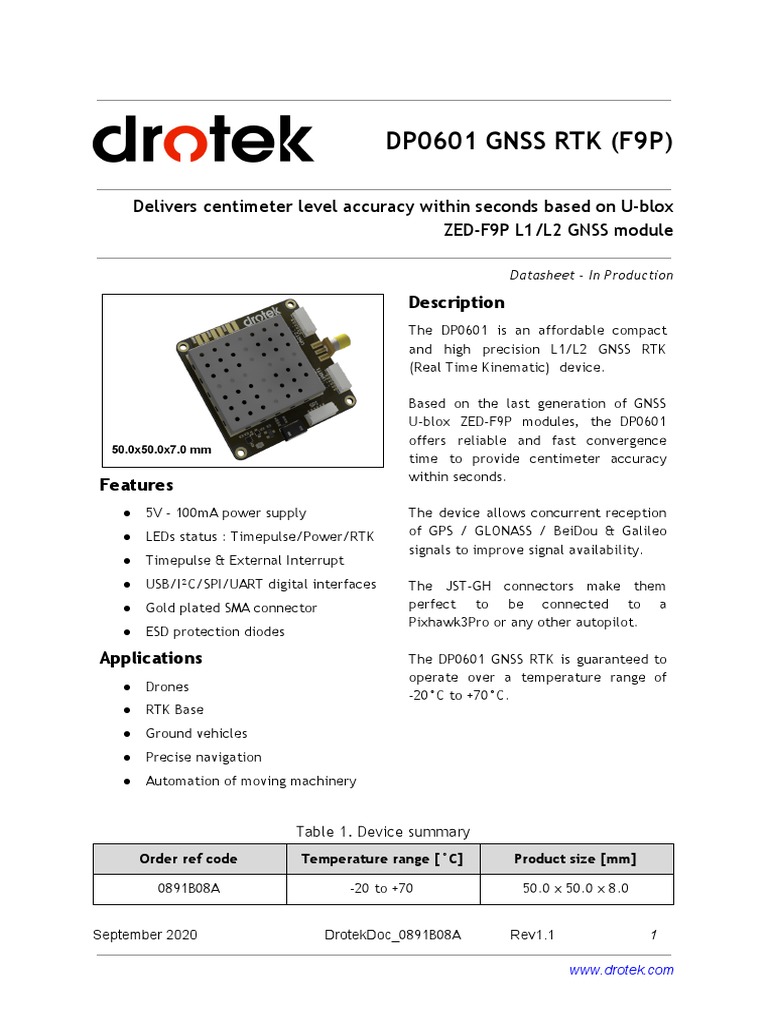 drotek

DP0601 GNSS RTK (F9P)

Delivers centimeter level accuracy within seconds based on U-blox ZED-F9P L1/L2 GNSS module

Datasheet - In Production

50.0x50.0x7.0 mm

Features

- 5V - 100mA power supply
- LEDs status : Timepulse/Power/RTK
- Timepulse & External Interrupt
- USB/I²C/SPI/UART digital interfaces
- Gold plated SMA connector
- ESD protection diodes

Applications

- Drones
- RTK Base
- Ground vehicles
- Precise navigation
- Automation of moving machinery

Description

The DP0601 is an affordable compact and high precision L1/L2 GNSS RTK (Real Time Kinematic) device.

Based on the last generation of GNSS U-blox ZED-F9P modules, the DP0601 offers reliable and fast convergence time to provide centimeter accuracy within seconds.

The device allows concurrent reception of GPS / GLONASS / BeiDou & Galileo signals to improve signal availability.

The JST-GH connectors make them perfect to be connected to a Pixhawk3Pro or any other autopilot.

The DP0601 GNSS RTK is guaranteed to operate over a temperature range of -20°C to +70°C.

Table 1. Device summary

| Order ref code | Temperature range [°C] | Product size [mm] |
|---|---|---|
| 0891B08A | -20 to +70 | 50.0 x 50.0 x 8.0 |

September 2020 DrotekDoc_0891B08A Rev1.1 1

www.drotek.com